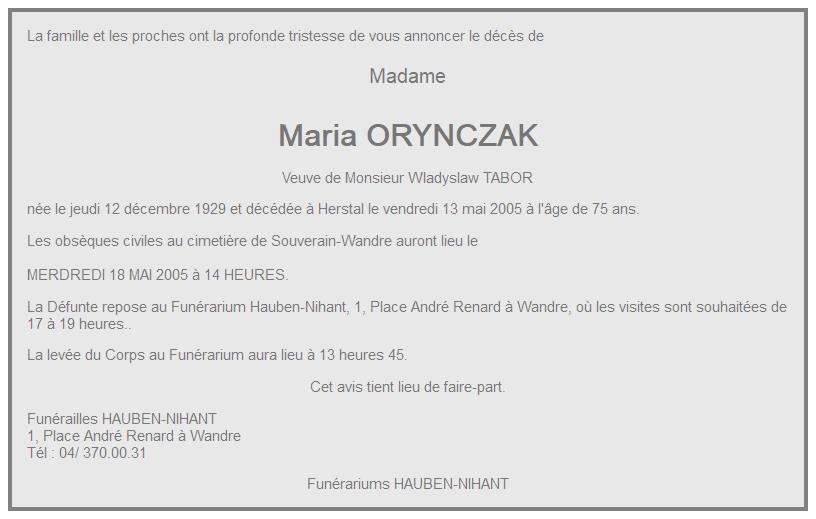 La famille et les proches ont la profonde tristesse de vous annoncer le décès de

Madame

Maria ORYNCZAK

Veuve de Monsieur Wladyslaw TABOR

née le jeudi 12 décembre 1929 et décédée à Herstal le vendredi 13 mai 2005 à l'âge de 75 ans.

Les obsèques civiles au cimetière de Souverain-Wandre auront lieu le

MERDREDI 18 MAI 2005 à 14 HEURES.

La Défunte repose au Funérarium Hauben-Nihant, 1, Place André Renard à Wandre, où les visites sont souhaitées de 17 à 19 heures..

La levée du Corps au Funérarium aura lieu à 13 heures 45.

Cet avis tient lieu de faire-part.

Funérailles HAUBEN-NIHANT
1, Place André Renard à Wandre
Tél : 04/ 370.00.31

Funérariums HAUBEN-NIHANT